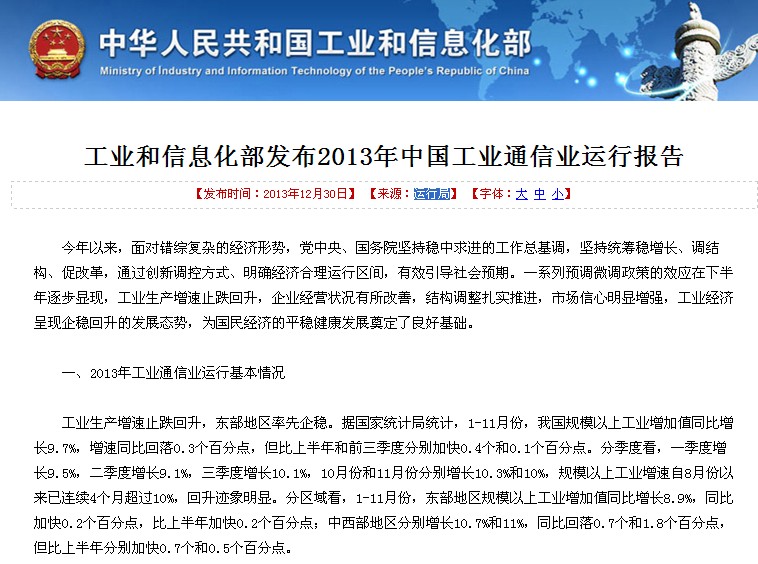 中华人民共和国工业和信息化部
Ministry of Industry and Information Technology of the People's Republic of China

工业和信息化部发布2013年中国工业通信业运行报告

【发布时间：2013年12月30日】 【来源：运行局】 【字体：大 中 小】

今年以来，面对错综复杂的经济形势，党中央、国务院坚持稳中求进的工作总基调，坚持统筹稳增长、调结构、促改革，通过创新调控方式、明确经济合理运行区间，有效引导社会预期。一系列预调微调政策的效应在下半年逐步显现，工业生产增速止跌回升，企业经营状况有所改善，结构调整扎实推进，市场信心明显增强，工业经济呈现企稳回升的发展态势，为国民经济的平稳健康发展奠定了良好基础。

一、2013年工业通信业运行基本情况

工业生产增速止跌回升，东部地区率先企稳。据国家统计局统计，1-11月份，我国规模以上工业增加值同比增长9.7%，增速同比回落0.3个百分点，但比上半年和前三季度分别加快0.4个和0.1个百分点。分季度看，一季度增长9.5%，二季度增长9.1%，三季度增长10.1%，10月份和11月份分别增长10.3%和10%，规模以上工业增速自8月份以来已连续4个月超过10%，回升迹象明显。分区域看，1-11月份，东部地区规模以上工业增加值同比增长8.9%，同比加快0.2个百分点，比上半年加快0.2个百分点；中西部地区分别增长10.7%和11%，同比回落0.7个和1.8个百分点，但比上半年分别加快0.7个和0.5个百分点。